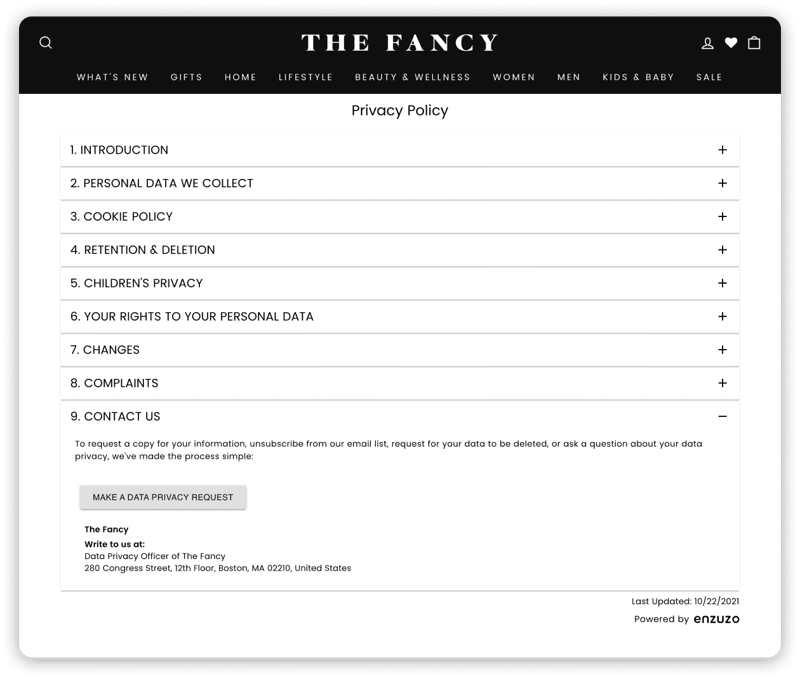 THE FANCY

WHAT'S NEW GIFTS HOME LIFESTYLE BEAUTY & WELLNESS WOMEN MEN KIDS & BABY SALE

Privacy Policy

1. INTRODUCTION +

2. PERSONAL DATA WE COLLECT +

3. COOKIE POLICY +

4. RETENTION & DELETION +

5. CHILDREN'S PRIVACY +

6. YOUR RIGHTS TO YOUR PERSONAL DATA +

7. CHANGES +

8. COMPLAINTS +

9. CONTACT US −

To request a copy for your information, unsubscribe from our email list, request for your data to be deleted, or ask a question about your data privacy, we've made the process simple:

MAKE A DATA PRIVACY REQUEST

The Fancy
Write to us at:
Data Privacy Officer of The Fancy
280 Congress Street, 12th Floor, Boston, MA 02210, United States

Last Updated: 10/22/2021
Powered by enzuzo